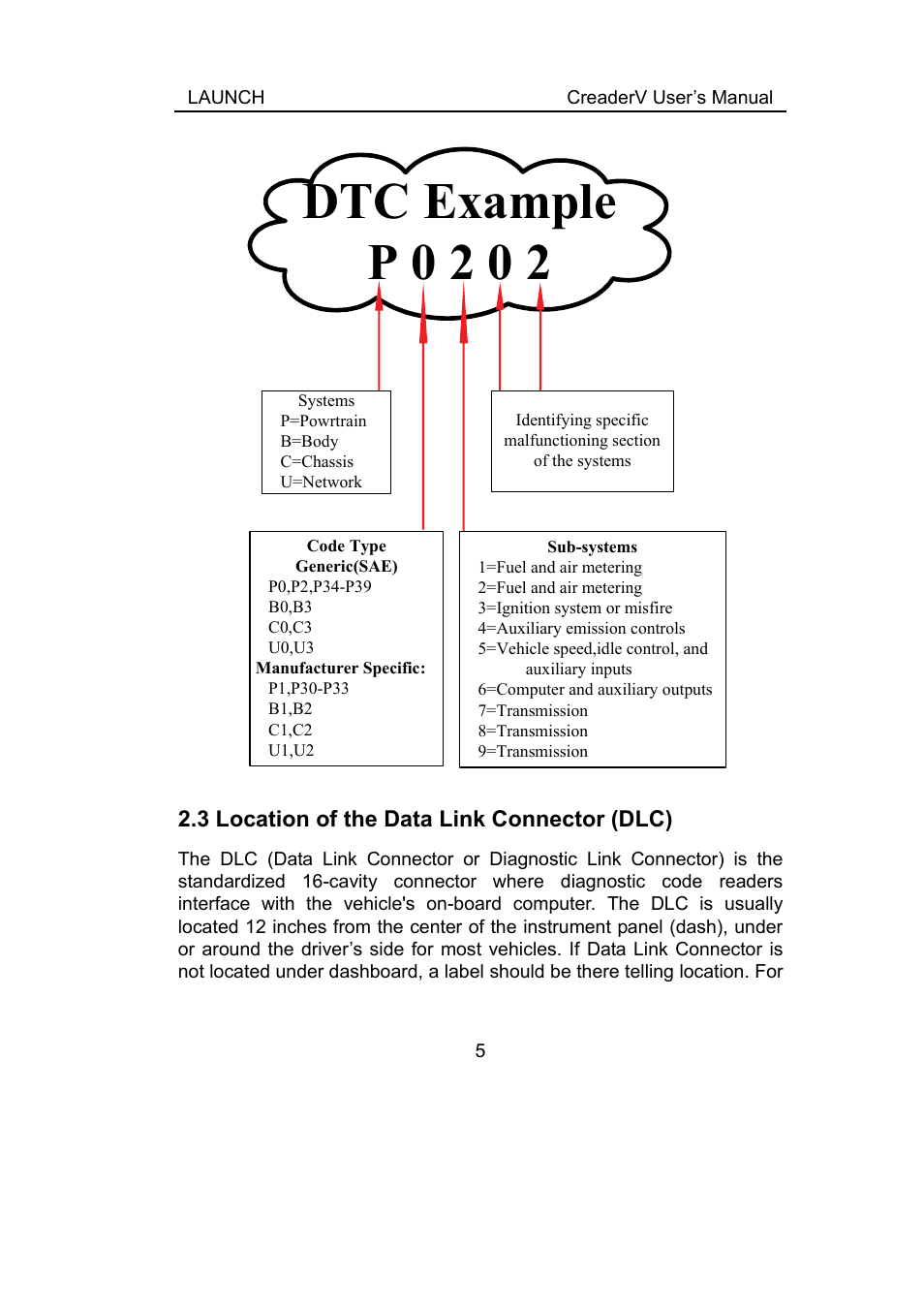 LAUNCH

CreaderV User's Manual

DTC Example
P 0 2 0 2

Systems
P=Powrtrain
B=Body
C=Chassis
U=Network

Identifying specific malfunctioning section of the systems

Code Type
Generic(SAE)
P0,P2,P34-P39
B0,B3
C0,C3
U0,U3
Manufacturer Specific:
P1,P30-P33
B1,B2
C1,C2
U1,U2

Sub-systems
1=Fuel and air metering
2=Fuel and air metering
3=Ignition system or misfire
4=Auxiliary emission controls
5=Vehicle speed,idle control, and auxiliary inputs
6=Computer and auxiliary outputs
7=Transmission
8=Transmission
9=Transmission

2.3 Location of the Data Link Connector (DLC)

The DLC (Data Link Connector or Diagnostic Link Connector) is the standardized 16-cavity connector where diagnostic code readers interface with the vehicle's on-board computer. The DLC is usually located 12 inches from the center of the instrument panel (dash), under or around the driver's side for most vehicles. If Data Link Connector is not located under dashboard, a label should be there telling location. For

5